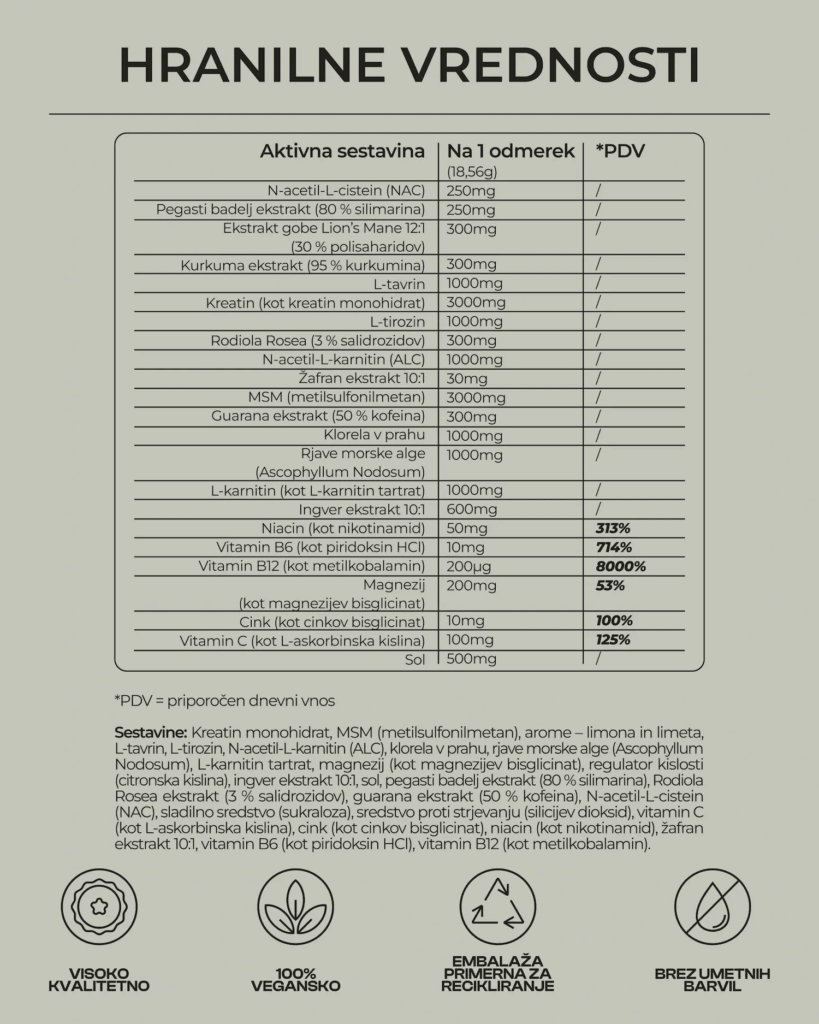 HRANILNE VREDNOSTI

| Aktivna sestavina | Na 1 odmerek (18,56g) | *PDV |
|---|---|---|
| N-acetil-L-cistein (NAC) | 250mg | / |
| Pegasti badelj ekstrakt (80 % silimarina) | 250mg | / |
| Ekstrakt gobe Lion's Mane 12:1 (30 % polisaharidov) | 300mg | / |
| Kurkuma ekstrakt (95 % kurkumina) | 300mg | / |
| L-tavrin | 1000mg | / |
| Kreatin (kot kreatin monohidrat) | 3000mg | / |
| L-tirozin | 1000mg | / |
| Rodiola Rosea (3 % salidrozidov) | 300mg | / |
| N-acetil-L-karnitin (ALC) | 1000mg | / |
| Žafran ekstrakt 10:1 | 30mg | / |
| MSM (metilsulfonilmetan) | 3000mg | / |
| Guarana ekstrakt (50 % kofeina) | 300mg | / |
| Klorela v prahu | 1000mg | / |
| Rjave morske alge (Ascophyllum Nodosum) | 1000mg | / |
| L-karnitin (kot L-karnitin tartrat) | 1000mg | / |
| Ingver ekstrakt 10:1 | 600mg | / |
| Niacin (kot nikotinamid) | 50mg | 313% |
| Vitamin B6 (kot piridoksin HCl) | 10mg | 714% |
| Vitamin B12 (kot metilkobalamin) | 200µg | 8000% |
| Magnezij (kot magnezijev bisglicinat) | 200mg | 53% |
| Cink (kot cinkov bisglicinat) | 10mg | 100% |
| Vitamin C (kot L-askorbinska kislina) | 100mg | 125% |
| Sol | 500mg | / |

*PDV = priporočen dnevni vnos

Sestavine: Kreatin monohidrat, MSM (metilsulfonilmetan), arome – limona in limeta, L-tavrin, L-tirozin, N-acetil-L-karnitin (ALC), klorela v prahu, rjave morske alge (Ascophyllum Nodosum), L-karnitin tartrat, magnezij (kot magnezijev bisglicinat), regulator kislosti (citronska kislina), ingver ekstrakt 10:1, sol, pegasti badelj ekstrakt (80 % silimarina), Rodiola Rosea ekstrakt (3 % salidrozidov), guarana ekstrakt (50 % kofeina), N-acetil-L-cistein (NAC), sladilno sredstvo (sukraloza), sredstvo proti strjevanju (silicijev dioksid), vitamin C (kot L-askorbinska kislina), cink (kot cinkov bisglicinat), niacin (kot nikotinamid), žafran ekstrakt 10:1, vitamin B6 (kot piridoksin HCl), vitamin B12 (kot metilkobalamin).

VISOKO KVALITETNO

100% VEGANSKO

EMBALAŽA PRIMERNA ZA RECIKLIRANJE

BREZ UMETNIH BARVIL